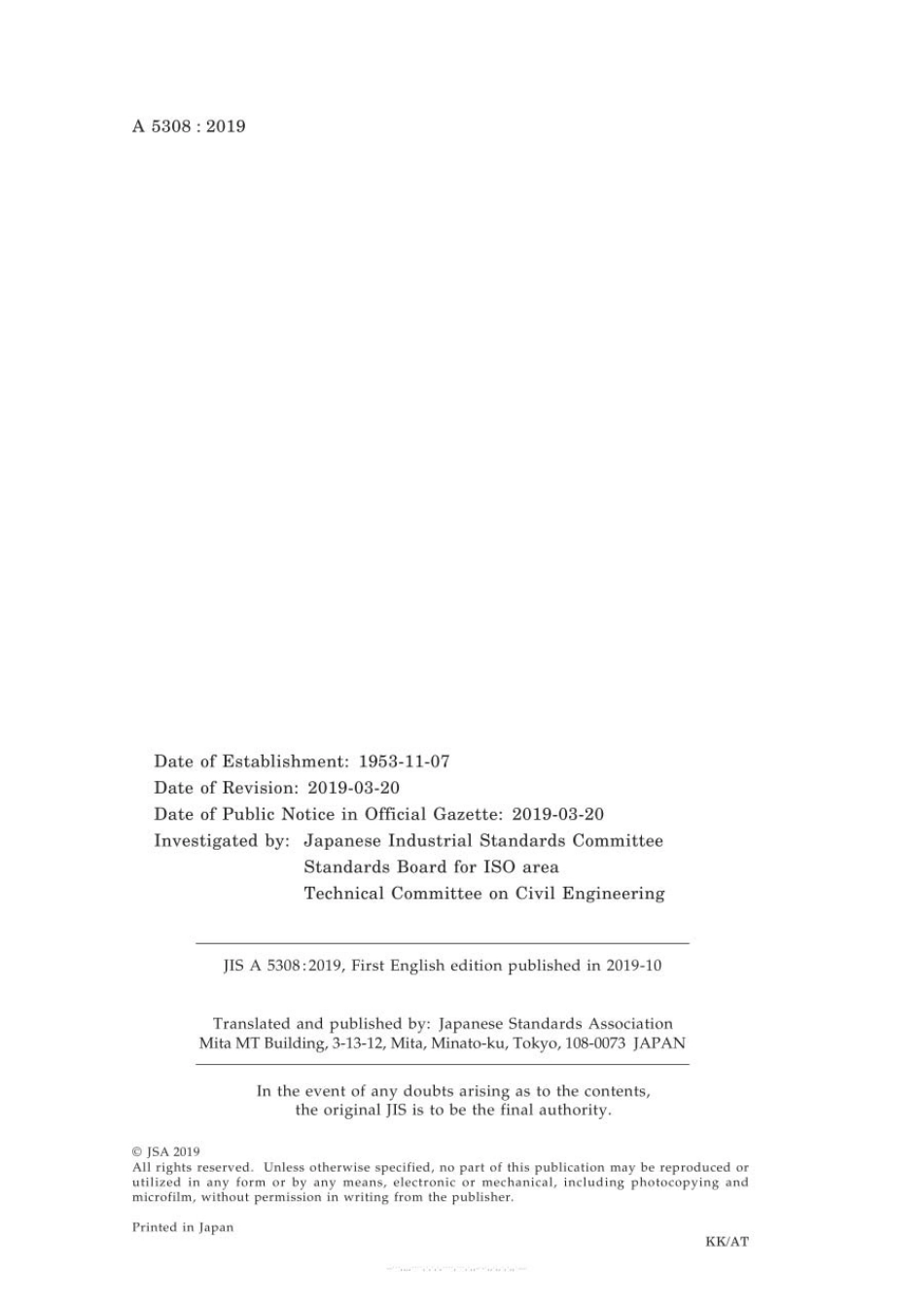 A 5308 : 2019

Date of Establishment: 1953-11-07
Date of Revision: 2019-03-20
Date of Public Notice in Official Gazette: 2019-03-20
Investigated by: Japanese Industrial Standards Committee
Standards Board for ISO area
Technical Committee on Civil Engineering

JIS A 5308:2019, First English edition published in 2019-10

Translated and published by: Japanese Standards Association
Mita MT Building, 3-13-12, Mita, Minato-ku, Tokyo, 108-0073 JAPAN

In the event of any doubts arising as to the contents, the original JIS is to be the final authority.

© JSA 2019
All rights reserved. Unless otherwise specified, no part of this publication may be reproduced or utilized in any form or by any means, electronic or mechanical, including photocopying and microfilm, without permission in writing from the publisher.

Printed in Japan

KK/AT